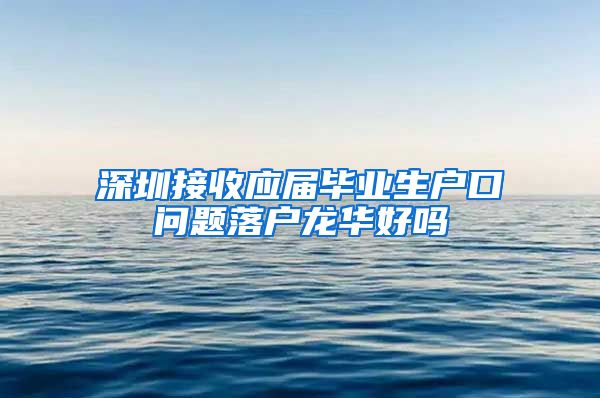 深圳接收应届毕业生户口问题落户龙华好吗